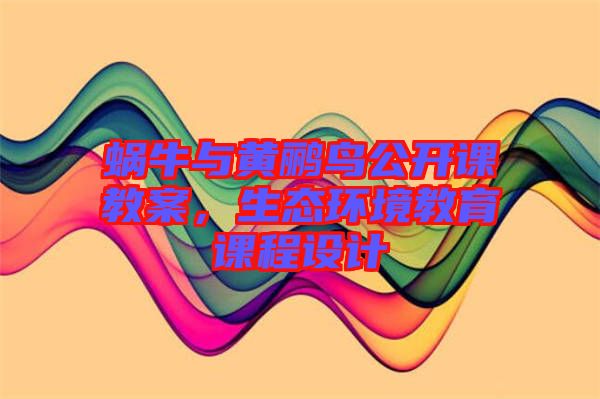 蜗牛与黄鹂鸟公开课教案，生态环境教育课程设计